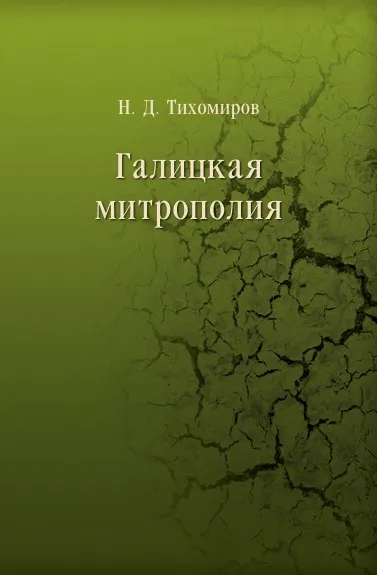 Н. Д. Тихомиров

Галицкая митрополия